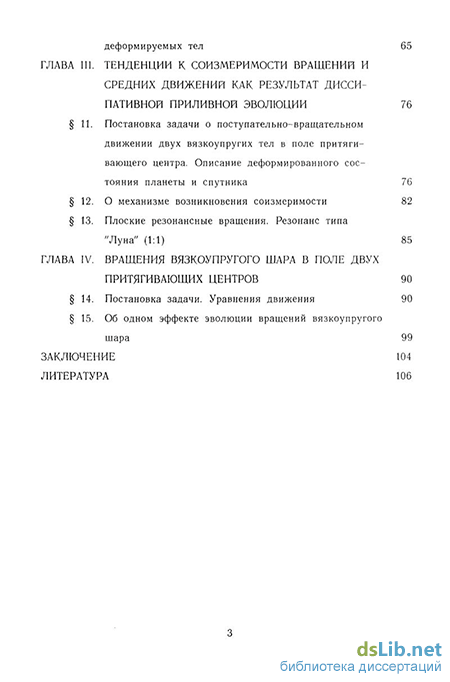 деформируемых тел 65

ГЛАВА III. ТЕНДЕНЦИИ К СОИЗМЕРИМОСТИ ВРАЩЕНИЙ И СРЕДНИХ ДВИЖЕНИЙ КАК РЕЗУЛЬТАТ ДИССИПАТИВНОЙ ПРИЛИВНОЙ ЭВОЛЮЦИИ 76

§ 11. Постановка задачи о поступательно-вращательном движении двух вязкоупругих тел в поле притягивающего центра. Описание деформированного состояния планеты и спутника 76

§ 12. О механизме возникновения соизмеримости 82

§ 13. Плоские резонансные вращения. Резонанс типа "Луна" (1:1) 85

ГЛАВА IV. ВРАЩЕНИЯ ВЯЗКОУПРУГОГО ШАРА В ПОЛЕ ДВУХ ПРИТЯГИВАЮЩИХ ЦЕНТРОВ 90

§ 14. Постановка задачи. Уравнения движения 90

§ 15. Об одном эффекте эволюции вращений вязкоупругого шара 99

ЗАКЛЮЧЕНИЕ 104

ЛИТЕРАТУРА 106

3

dsLib.net
библиотека диссертаций